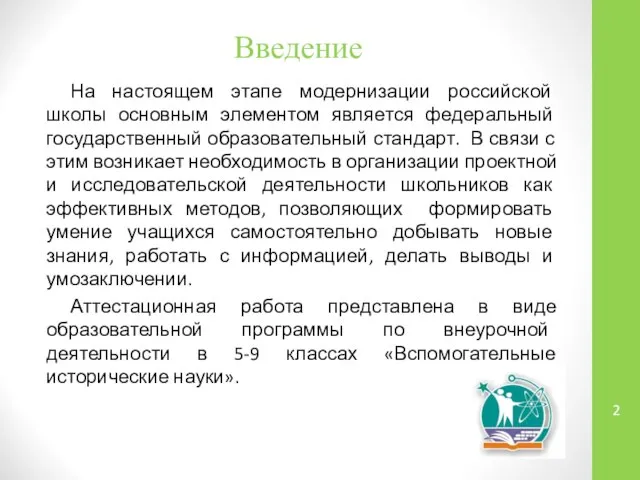 Введение

На настоящем этапе модернизации российской школы основным элементом является федеральный государственный образовательный стандарт. В связи с этим возникает необходимость в организации проектной и исследовательской деятельности школьников как эффективных методов, позволяющих формировать умение учащихся самостоятельно добывать новые знания, работать с информацией, делать выводы и умозаключении.

Аттестационная работа представлена в виде образовательной программы по внеурочной деятельности в 5-9 классах «Вспомогательные исторические науки».

2